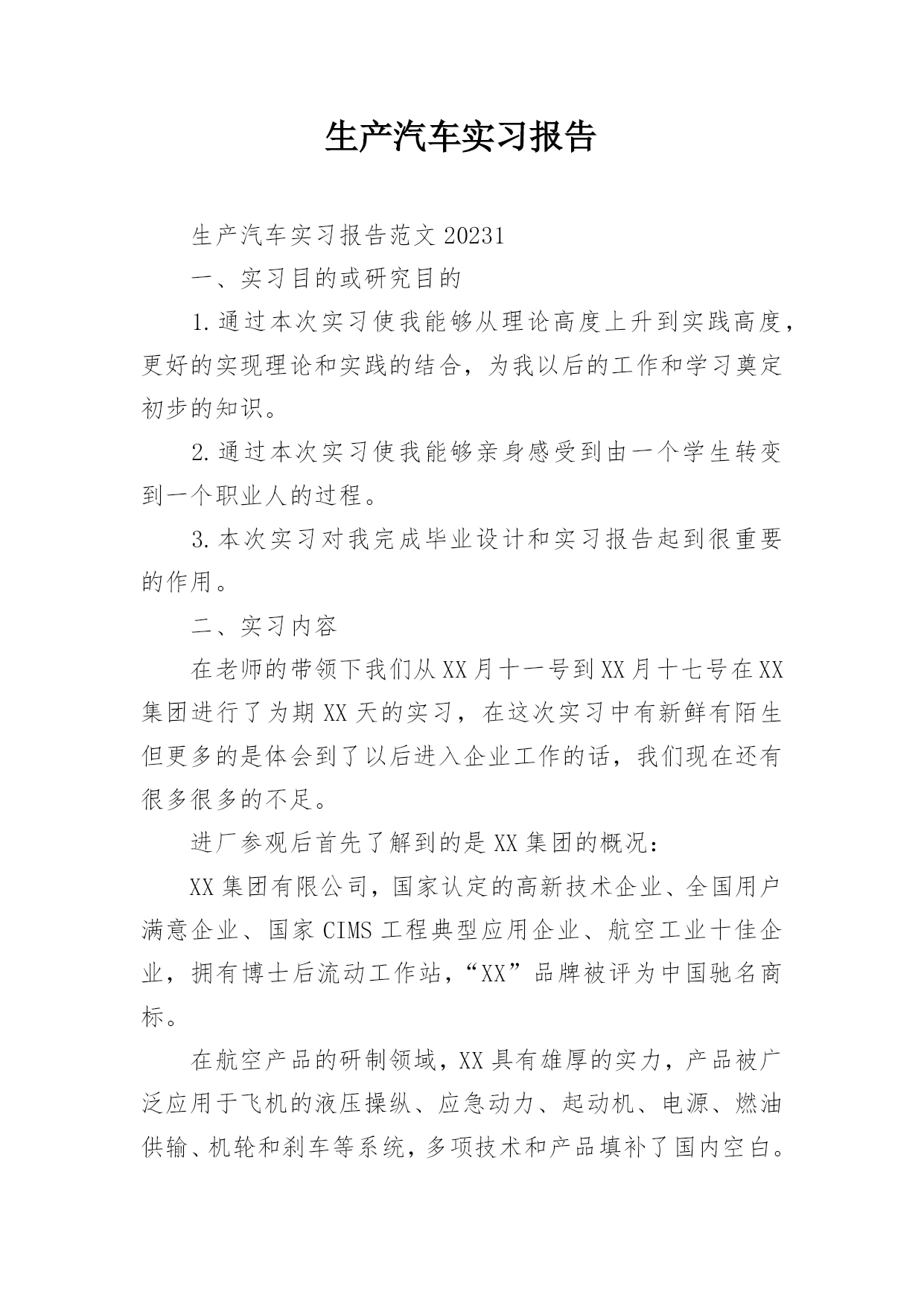 生产汽车实习报告

生产汽车实习报告范文20231

一、实习目的或研究目的

1.通过本次实习使我能够从理论高度上升到实践高度，更好的实现理论和实践的结合，为我以后的工作和学习奠定初步的知识。

2.通过本次实习使我能够亲身感受到由一个学生转变到一个职业人的过程。

3.本次实习对我完成毕业设计和实习报告起到很重要的作用。

二、实习内容

在老师的带领下我们从XX月十一号到XX月十七号在XX集团进行了为期XX天的实习，在这次实习中有新鲜有陌生但更多的是体会到了以后进入企业工作的话，我们现在还有很多很多的不足。

进厂参观后首先了解到的是XX集团的概况：

XX集团有限公司，国家认定的高新技术企业、全国用户满意企业、国家CIMS工程典型应用企业、航空工业十佳企业，拥有博士后流动工作站，“XX”品牌被评为中国驰名商标。

在航空产品的研制领域，XX具有雄厚的实力，产品被广泛应用于飞机的液压操纵、应急动力、起动机、电源、燃油供输、机轮和刹车等系统，多项技术和产品填补了国内空白。